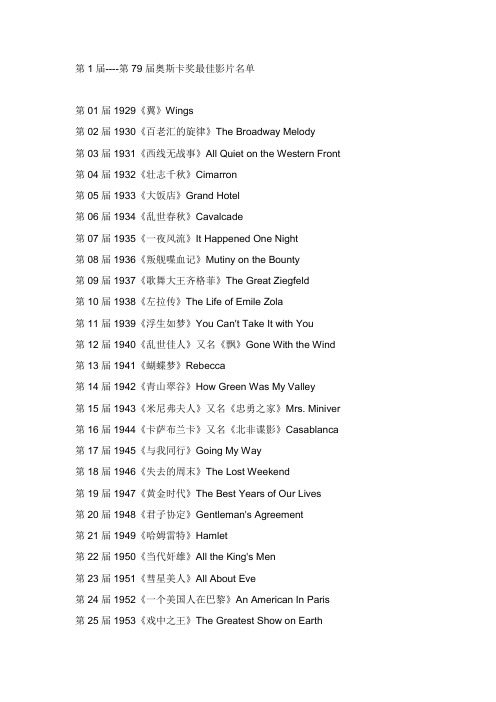 第 1 届----第 79 届奥斯卡奖最佳影片名单

第 01 届 1929《翼》Wings

第 02 届 1930《百老汇的旋律》The Broadway Melody

第 03 届 1931《西线无战事》All Quiet on the Western Front

第 04 届 1932《壮志千秋》Cimarron

第 05 届 1933《大饭店》Grand Hotel

第 06 届 1934《乱世春秋》Cavalcade

第 07 届 1935《一夜风流》It Happened One Night

第 08 届 1936《叛舰喋血记》Mutiny on the Bounty

第 09 届 1937《歌舞大王齐格菲》The Great Ziegfeld

第 10 届 1938《左拉传》The Life of Emile Zola

第 11 届 1939《浮生如梦》You Can't Take It with You

第 12 届 1940《乱世佳人》又名《飘》Gone With the Wind

第 13 届 1941《蝴蝶梦》Rebecca

第 14 届 1942《青山翠谷》How Green Was My Valley

第 15 届 1943《米尼弗夫人》又名《忠勇之家》Mrs. Miniver

第 16 届 1944《卡萨布兰卡》又名《北非谍影》Casablanca

第 17 届 1945《与我同行》Going My Way

第 18 届 1946《失去的周末》The Lost Weekend

第 19 届 1947《黄金时代》The Best Years of Our Lives

第 20 届 1948《君子协定》Gentleman's Agreement

第 21 届 1949《哈姆雷特》Hamlet

第 22 届 1950《当代奸雄》All the King's Men

第 23 届 1951《彗星美人》All About Eve

第 24 届 1952《一个美国人在巴黎》An American In Paris

第 25 届 1953《戏中之王》The Greatest Show on Earth